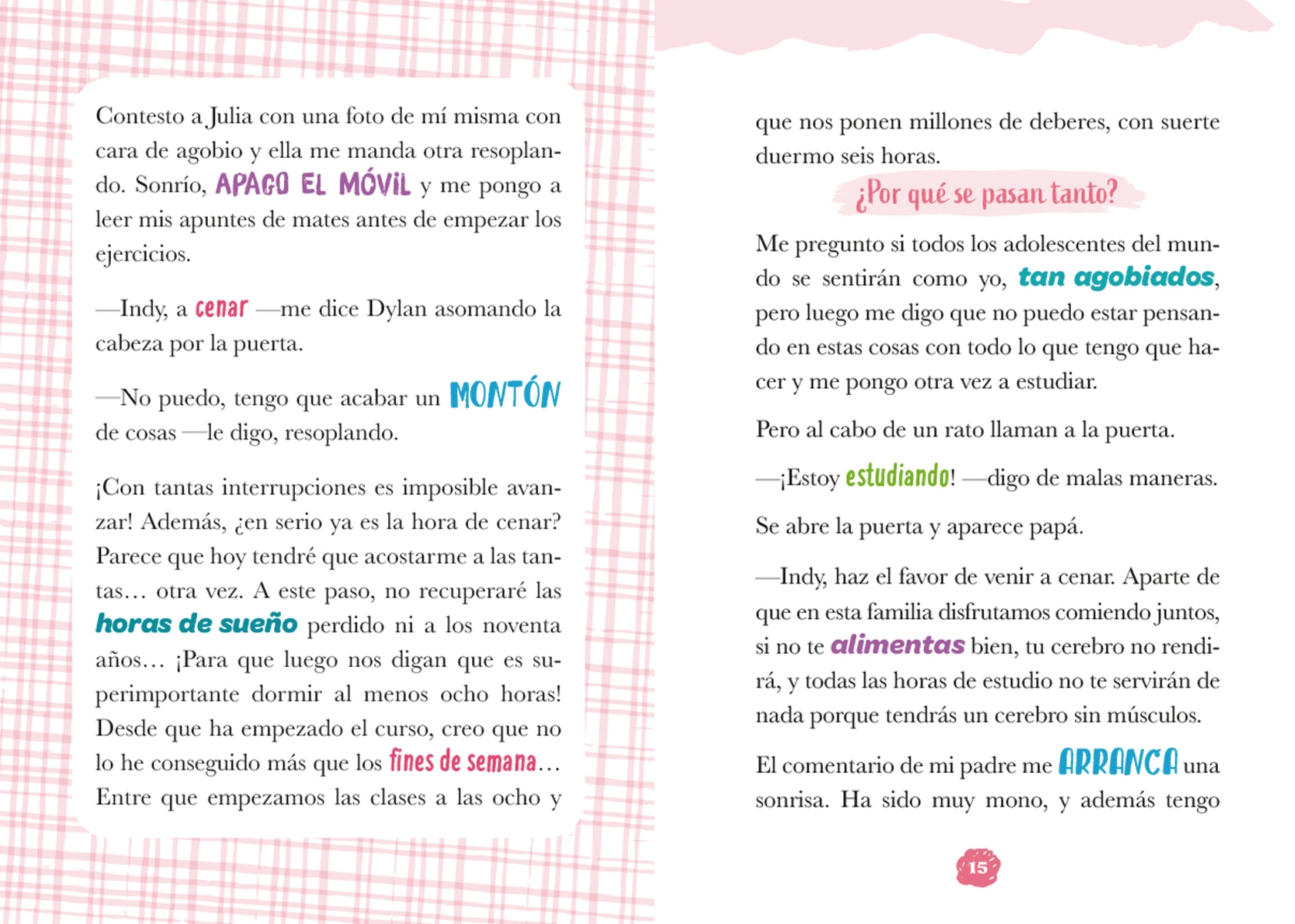 Contesto a Julia con una foto de mí misma con cara de agobio y ella me manda otra resoplando. Sonrío, APAGO EL MÓVIL y me pongo a leer mis apuntes de mates antes de empezar los ejercicios.

—Indy, a cenar —me dice Dylan asomando la cabeza por la puerta.

—No puedo, tengo que acabar un MONTÓN de cosas —le digo, resoplando.

¡Con tantas interrupciones es imposible avanzar! Además, ¿en serio ya es la hora de cenar? Parece que hoy tendré que acostarme a las tantas… otra vez. A este paso, no recuperaré las horas de sueño perdido ni a los noventa años… ¡Para que luego nos digan que es superimportante dormir al menos ocho horas! Desde que ha empezado el curso, creo que no lo he conseguido más que los fines de semana… Entre que empezamos las clases a las ocho y que nos ponen millones de deberes, con suerte duermo seis horas.

¿Por qué se pasan tanto?

Me pregunto si todos los adolescentes del mundo se sentirán como yo, tan agobiados, pero luego me digo que no puedo estar pensando en estas cosas con todo lo que tengo que hacer y me pongo otra vez a estudiar.

Pero al cabo de un rato llaman a la puerta.

—¡Estoy estudiando! —digo de malas maneras.

Se abre la puerta y aparece papá.

—Indy, haz el favor de venir a cenar. Aparte de que en esta familia disfrutamos comiendo juntos, si no te alimentas bien, tu cerebro no rendirá, y todas las horas de estudio no te servirán de nada porque tendrás un cerebro sin músculos.

El comentario de mi padre me ARRANCA una sonrisa. Ha sido muy mono, y además tengo

15